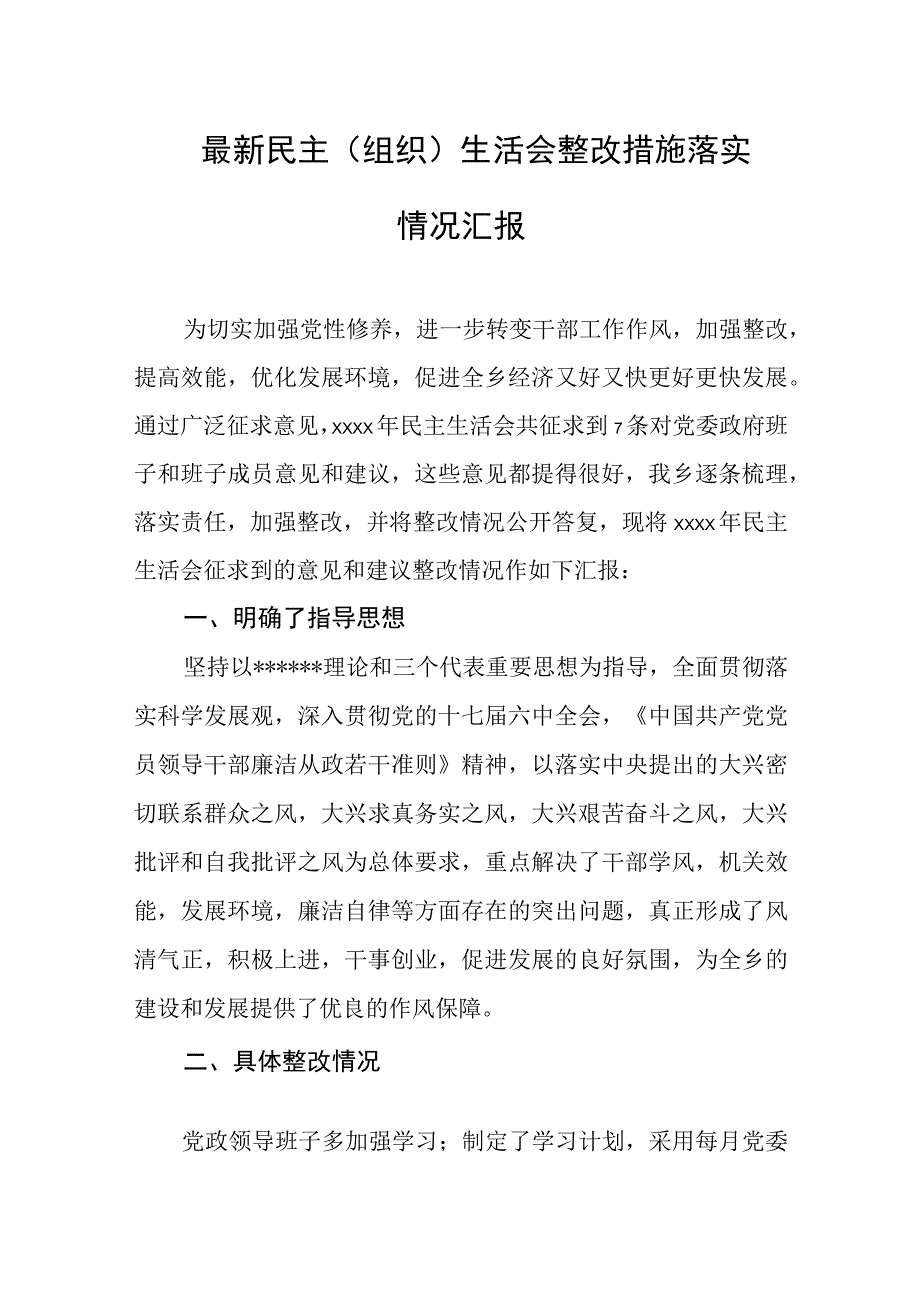 最新民主（组织）生活会整改措施落实情况汇报

为切实加强党性修养，进一步转变干部工作作风，加强整改，提高效能，优化发展环境，促进全乡经济又好又快更好更快发展。通过广泛征求意见，xxxx年民主生活会共征求到7条对党委政府班子和班子成员意见和建议，这些意见都提得很好，我乡逐条梳理，落实责任，加强整改，并将整改情况公开答复，现将xxxx年民主生活会征求到的意见和建议整改情况作如下汇报：

一、明确了指导思想

坚持以******理论和三个代表重要思想为指导，全面贯彻落实科学发展观，深入贯彻党的十七届六中全会，《中国共产党党员领导干部廉洁从政若干准则》精神，以落实中央提出的大兴密切联系群众之风，大兴求真务实之风，大兴艰苦奋斗之风，大兴批评和自我批评之风为总体要求，重点解决了干部学风，机关效能，发展环境，廉洁自律等方面存在的突出问题，真正形成了风清气正，积极上进，干事创业，促进发展的良好氛围，为全乡的建设和发展提供了优良的作风保障。

二、具体整改情况

党政领导班子多加强学习；制定了学习计划，采用每月党委